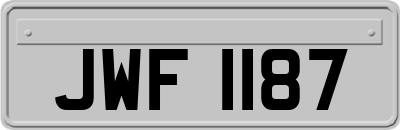 JWF 1187